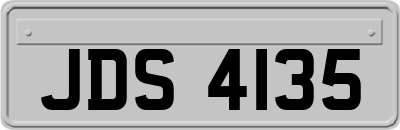 JDS 4135